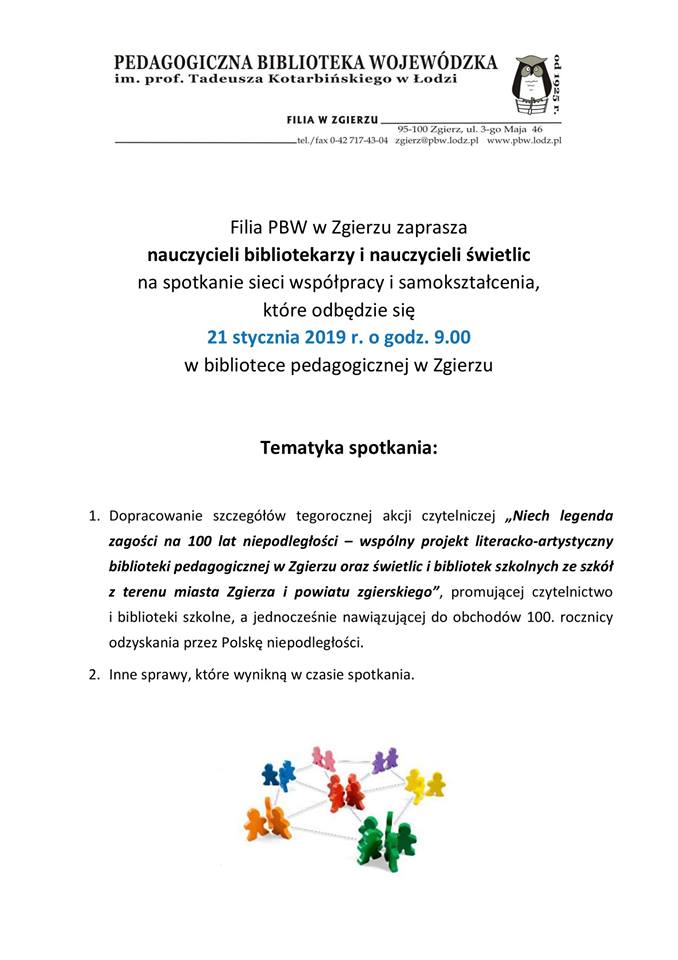 PEDAGOGICZNA BIBLIOTEKA WOJEWÓDZKA
im. prof. Tadeusza Kotarbińskiego w Łodzi

od 1925 r.

FILIA W ZGIERZU
95-100 Zgierz, ul. 3-go Maja 46
tel./fax 0-42 717-43-04 zgierz@pbw.lodz.pl www.pbw.lodz.pl

Filia PBW w Zgierzu zaprasza
nauczycieli bibliotekarzy i nauczycieli świetlic
na spotkanie sieci współpracy i samokształcenia,
które odbędzie się
21 stycznia 2019 r. o godz. 9.00
w bibliotece pedagogicznej w Zgierzu

Tematyka spotkania:

1. Dopracowanie szczegółów tegorocznej akcji czytelniczej „Niech legenda zagości na 100 lat niepodległości – wspólny projekt literacko-artystyczny biblioteki pedagogicznej w Zgierzu oraz świetlic i bibliotek szkolnych ze szkół z terenu miasta Zgierza i powiatu zgierskiego”, promującej czytelnictwo i biblioteki szkolne, a jednocześnie nawiązującej do obchodów 100. rocznicy odzyskania przez Polskę niepodległości.
2. Inne sprawy, które wynikną w czasie spotkania.